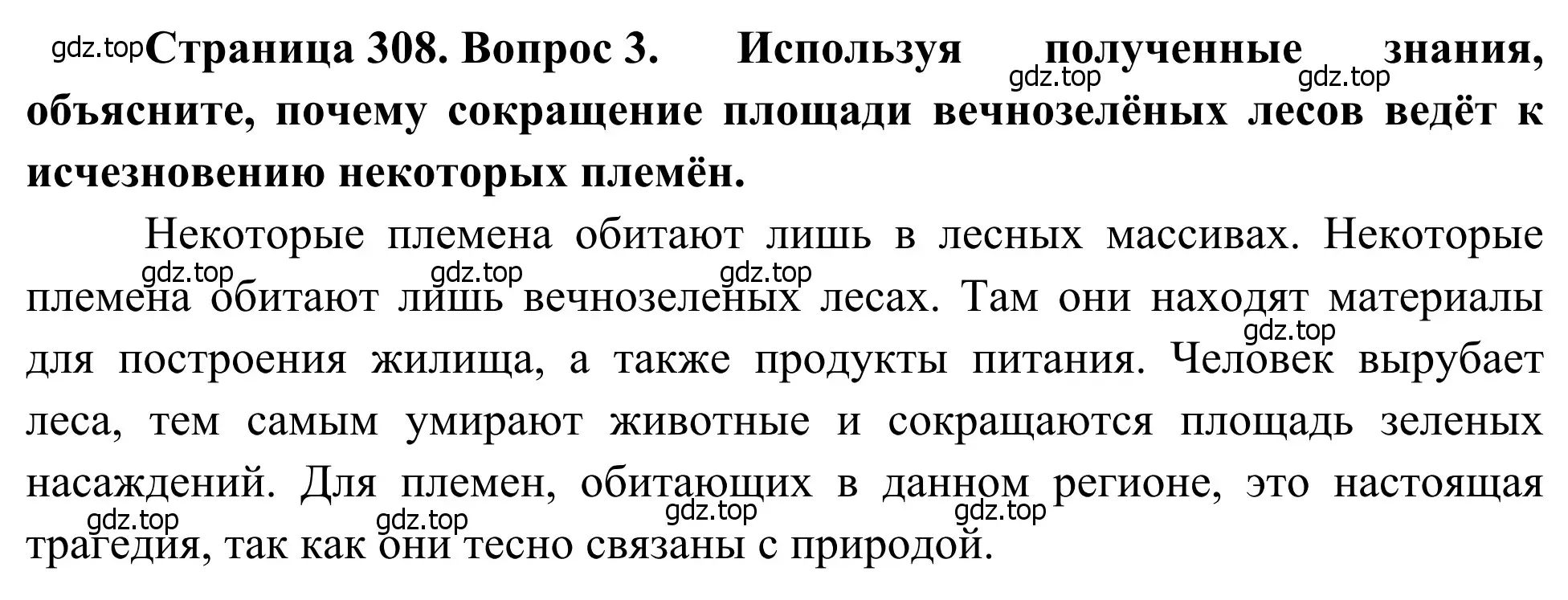 gdz.top **Страница 308. Вопрос 3. Используя полученные знания, объясните, почему сокращение площади вечнозелёных лесов ведёт к исчезновению некоторых племён.**

gdz.top gdz.top

Некоторые племена обитают лишь в лесных массивах. Некоторые племена обитают лишь вечнозеленых лесах. Там они находят материалы для построения жилища, а также продукты питания. Человек вырубает леса, тем самым умирают животные и сокращаются площадь зеленых насаждений. Для племен, обитающих в данном регионе, это настоящая трагедия, так как они тесно связаны с природой.

gdz.top gdz.top gdz.top gdz.top gdz.top gdz.top gdz.top gdz.top